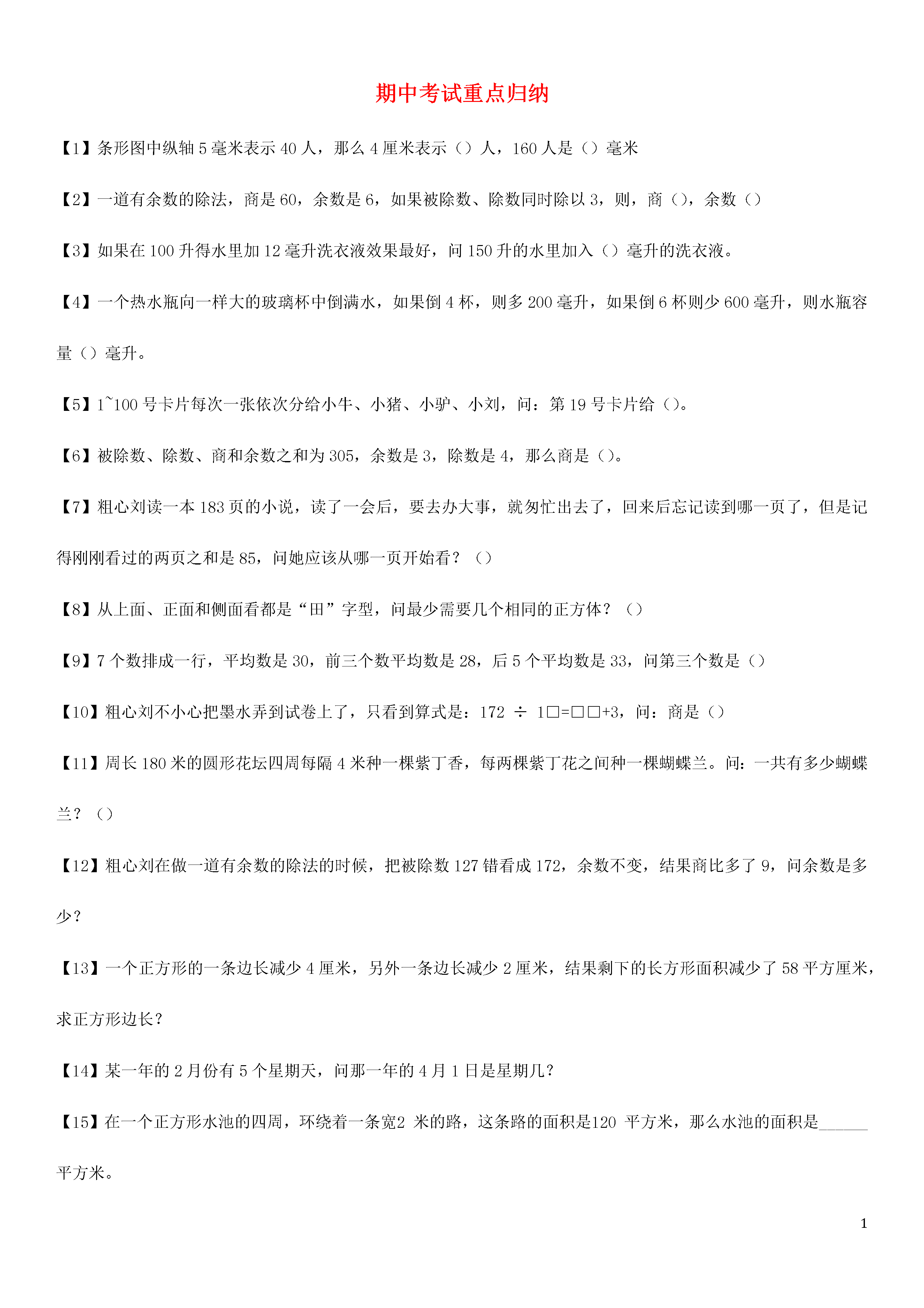 期中考试重点归纳

【1】条形图中纵轴 5 毫米表示 40 人，那么 4 厘米表示（）人，160 人是（）毫米

【2】一道有余数的除法，商是 60，余数是 6，如果被除数、除数同时除以 3，则，商（），余数（）

【3】如果在 100 升得水里加 12 毫升洗衣液效果最好，问 150 升的水里加入（）毫升的洗衣液。

【4】一个热水瓶向一样大的玻璃杯中倒满水，如果倒 4 杯，则多 200 毫升，如果倒 6 杯则少 600 毫升，则水瓶容量（）毫升。

【5】1~100 号卡片每次一张依次分给小牛、小猪、小驴、小刘，问：第 19 号卡片给（）。

【6】被除数、除数、商和余数之和为 305，余数是 3，除数是 4，那么商是（）。

【7】粗心刘读一本 183 页的小说，读了一会后，要去办大事，就匆忙出去了，回来后忘记读到哪一页了，但是记得刚刚看过的两页之和是 85，问她应该从哪一页开始看？（）

【8】从上面、正面和侧面看都是“田”字型，问最少需要几个相同的正方体？（）

【9】7 个数排成一行，平均数是 30，前三个数平均数是 28，后 5 个平均数是 33，问第三个数是（）

【10】粗心刘不小心把墨水弄到试卷上了，只看到算式是：172 ÷ 1□=□□+3，问：商是（）

【11】周长 180 米的圆形花坛四周每隔 4 米种一棵紫丁香，每两棵紫丁花之间种一棵蝴蝶兰。问：一共有多少蝴蝶兰？（）

【12】粗心刘在做一道有余数的除法的时候，把被除数 127 错看成 172，余数不变，结果商比多了 9，问余数是多少？

【13】一个正方形的一条边长减少 4 厘米，另外一条边长减少 2 厘米，结果剩下的长方形面积减少了 58 平方厘米，求正方形边长？

【14】某一年的 2 月份有 5 个星期天，问那一年的 4 月 1 日是星期几？

【15】在一个正方形水池的四周，环绕着一条宽2 米的路，这条路的面积是120 平方米，那么水池的面积是______平方米。

1